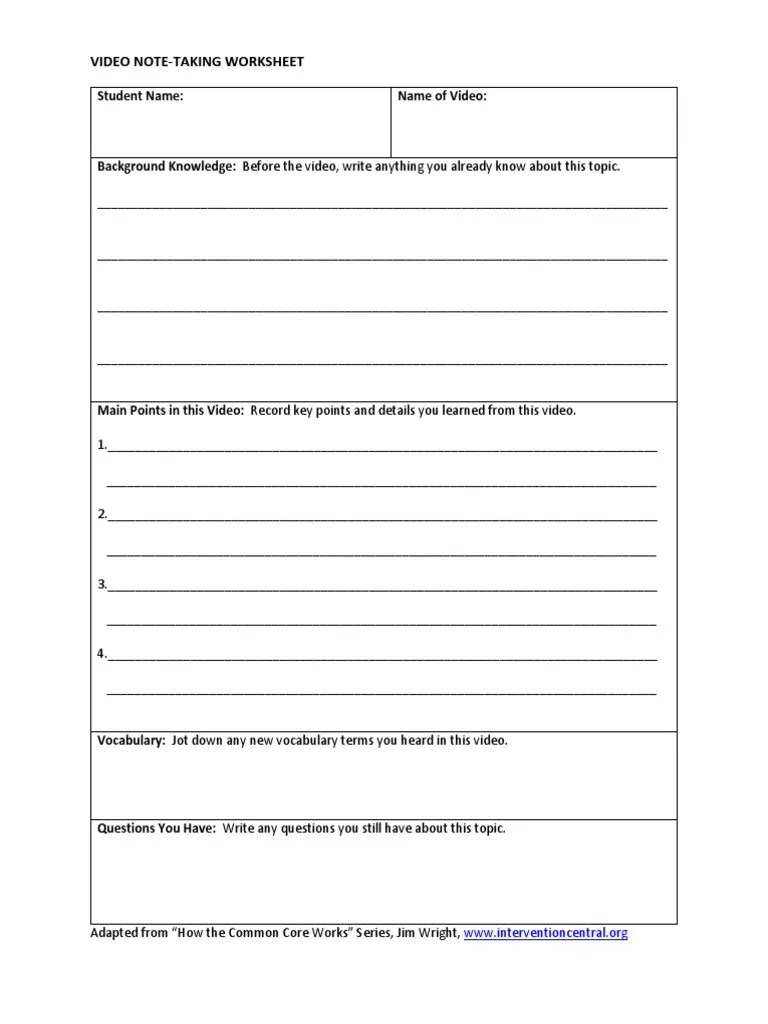 VIDEO NOTE-TAKING WORKSHEET

| Student Name: | Name of Video: |
|---|---|

Background Knowledge: Before the video, write anything you already know about this topic.

Main Points in this Video: Record key points and details you learned from this video.

1.

2.

3.

4.

Vocabulary: Jot down any new vocabulary terms you heard in this video.

Questions You Have: Write any questions you still have about this topic.

Adapted from "How the Common Core Works" Series, Jim Wright, www.interventioncentral.org